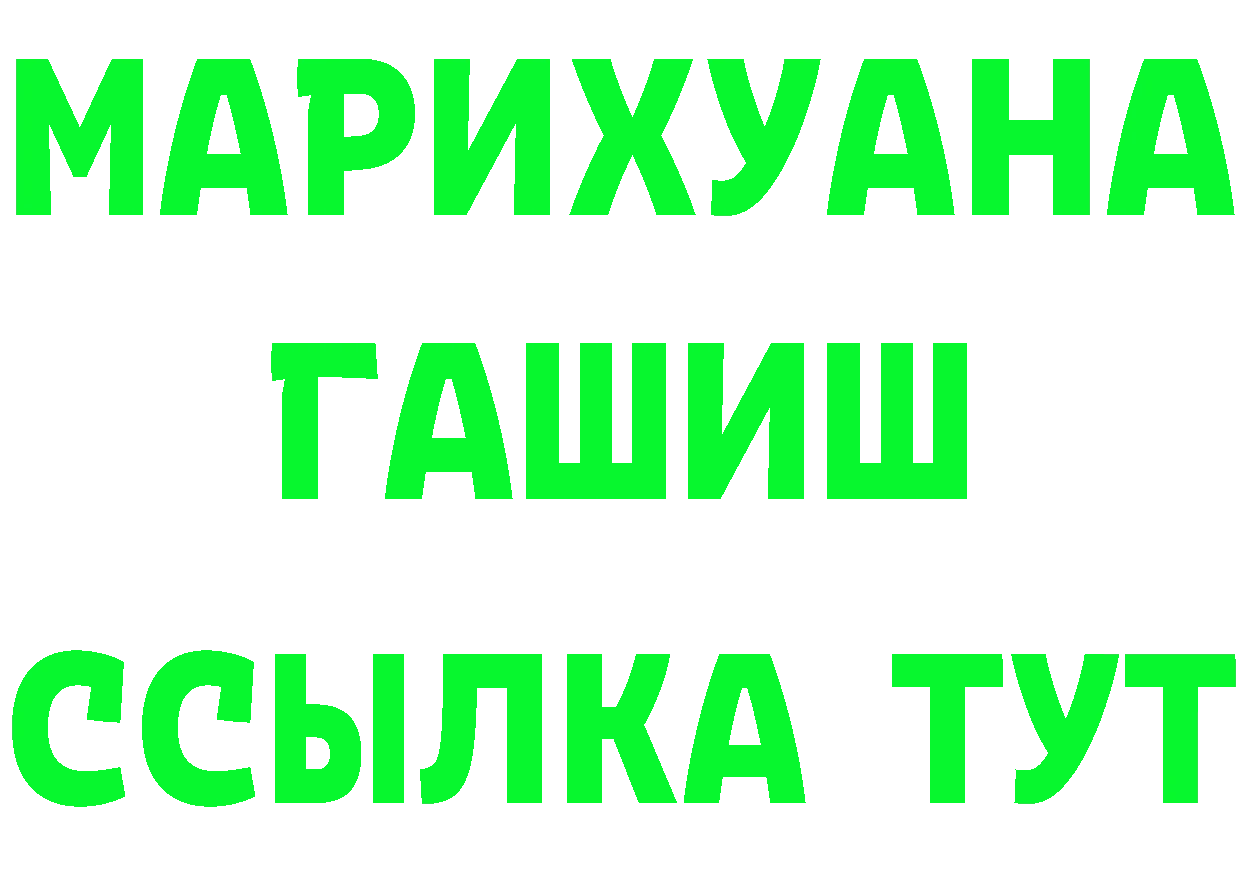 МАРИХУАНА
ГАШИШ
ССЫЛКА ТУТ